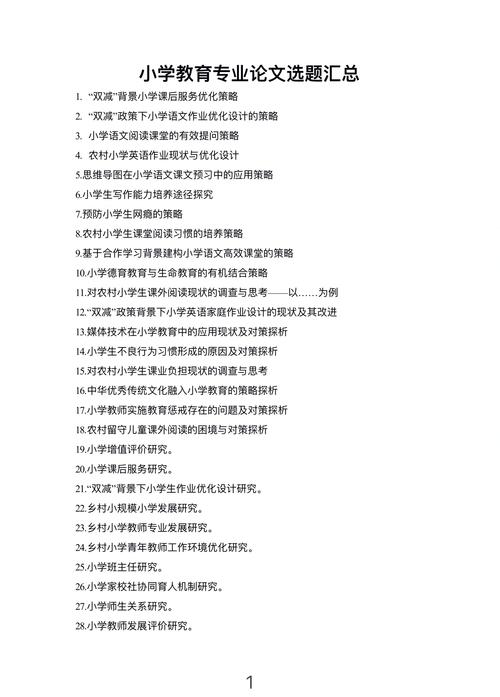 小学教育专业论文选题汇总

1. “双减”背景小学课后服务优化策略

2. “双减”政策下小学语文作业优化设计的策略

3. 小学语文阅读课堂的有效提问策略

4. 农村小学英语作业现状与优化设计

5.思维导图在小学语文课文预习中的应用策略

6.小学生写作能力培养途径探究

7.预防小学生网瘾的策略

8.农村小学生课堂阅读习惯的培养策略

9.基于合作学习背景建构小学语文高效课堂的策略

10.小学德育教育与生命教育的有机结合策略

11.对农村小学生课外阅读现状的调查与思考——以……为例

12.“双减”政策背景下小学英语家庭作业设计的现状及其改进

13.媒体技术在小学教育中的应用现状及对策探析

14.小学生不良行为习惯形成的原因及对策探析

15.对农村小学生课业负担现状的调查与思考

16.中华优秀传统文化融入小学教育的策略探析

17.小学教师实施教育惩戒存在的问题及对策探析

18.农村留守儿童课外阅读的困境与对策探析

19.小学增值评价研究。

20.小学课后服务研究。

21.“双减”背景下小学生作业优化设计研究。

22.乡村小规模小学发展研究。

23.乡村小学教师专业发展研究。

24.乡村小学青年教师工作环境优化研究。

25.小学班主任研究。

26.小学家校社协同育人机制研究。

27.小学师生关系研究。

28.小学教师发展评价研究。

1